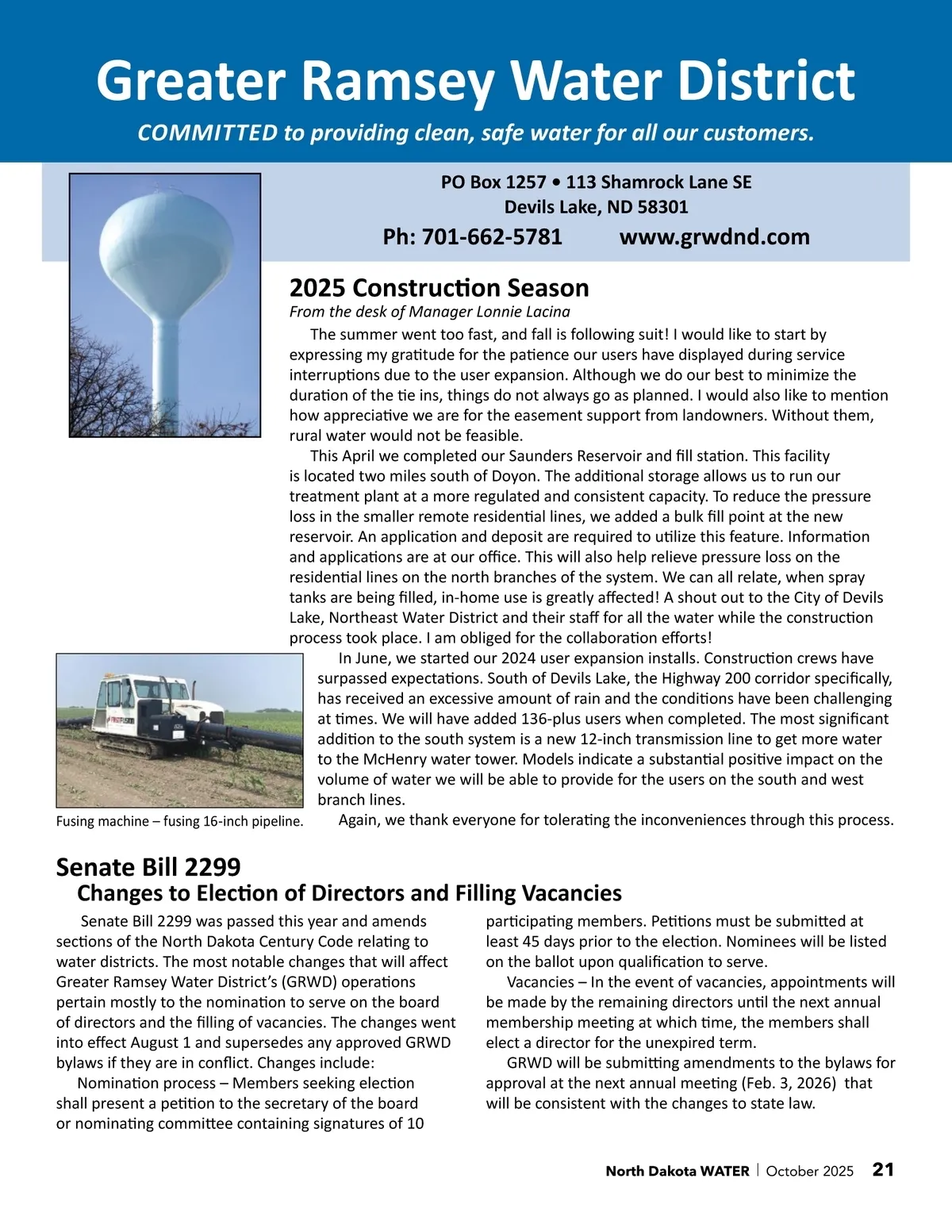 Greater Ramsey Water District

COMMITTED to providing clean, safe water for all our customers.

PO Box 1257 • 113 Shamrock Lane SE
Devils Lake, ND 58301
Ph: 701-662-5781 www.grwdnd.com

2025 Construction Season

From the desk of Manager Lonnie Lacina

The summer went too fast, and fall is following suit! I would like to start by expressing my gratitude for the patience our users have displayed during service interruptions due to the user expansion. Although we do our best to minimize the duration of the tie ins, things do not always go as planned. I would also like to mention how appreciative we are for the easement support from landowners. Without them, rural water would not be feasible.

This April we completed our Saunders Reservoir and fill station. This facility is located two miles south of Doyon. The additional storage allows us to run our treatment plant at a more regulated and consistent capacity. To reduce the pressure loss in the smaller remote residential lines, we added a bulk fill point at the new reservoir. An application and deposit are required to utilize this feature. Information and applications are at our office. This will also help relieve pressure loss on the residential lines on the north branches of the system. We can all relate, when spray tanks are being filled, in-home use is greatly affected! A shout out to the City of Devils Lake, Northeast Water District and their staff for all the water while the construction process took place. I am obliged for the collaboration efforts!

In June, we started our 2024 user expansion installs. Construction crews have surpassed expectations. South of Devils Lake, the Highway 200 corridor specifically, has received an excessive amount of rain and the conditions have been challenging at times. We will have added 136-plus users when completed. The most significant addition to the south system is a new 12-inch transmission line to get more water to the McHenry water tower. Models indicate a substantial positive impact on the volume of water we will be able to provide for the users on the south and west branch lines.

Again, we thank everyone for tolerating the inconveniences through this process.

Fusing machine – fusing 16-inch pipeline.

Senate Bill 2299
Changes to Election of Directors and Filling Vacancies

Senate Bill 2299 was passed this year and amends sections of the North Dakota Century Code relating to water districts. The most notable changes that will affect Greater Ramsey Water District's (GRWD) operations pertain mostly to the nomination to serve on the board of directors and the filling of vacancies. The changes went into effect August 1 and supersedes any approved GRWD bylaws if they are in conflict. Changes include:

Nomination process – Members seeking election shall present a petition to the secretary of the board or nominating committee containing signatures of 10 participating members. Petitions must be submitted at least 45 days prior to the election. Nominees will be listed on the ballot upon qualification to serve.

Vacancies – In the event of vacancies, appointments will be made by the remaining directors until the next annual membership meeting at which time, the members shall elect a director for the unexpired term.

GRWD will be submitting amendments to the bylaws for approval at the next annual meeting (Feb. 3, 2026) that will be consistent with the changes to state law.

North Dakota WATER | October 2025 21